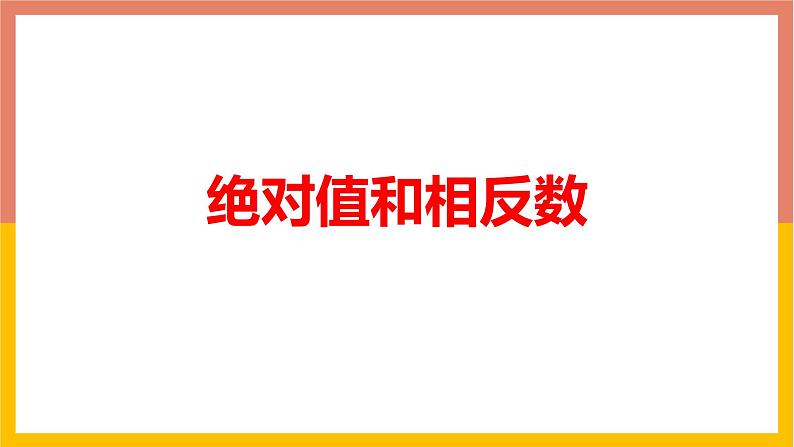 绝对值和相反数